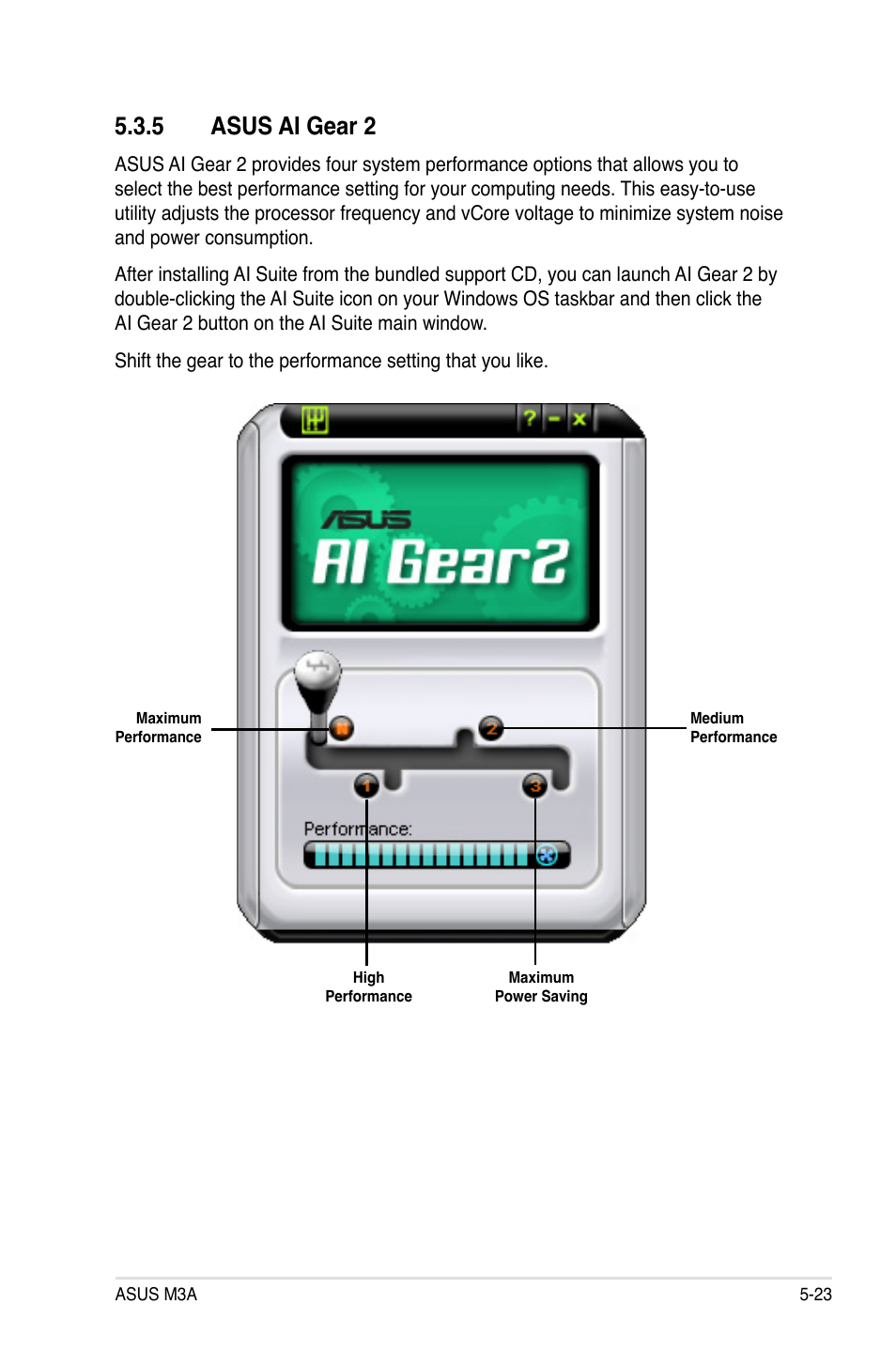 5.3.5 ASUS AI Gear 2

ASUS AI Gear 2 provides four system performance options that allows you to select the best performance setting for your computing needs. This easy-to-use utility adjusts the processor frequency and vCore voltage to minimize system noise and power consumption.

After installing AI Suite from the bundled support CD, you can launch AI Gear 2 by double-clicking the AI Suite icon on your Windows OS taskbar and then click the AI Gear 2 button on the AI Suite main window.

Shift the gear to the performance setting that you like.

? - x

ASUS
AI Gear2

Maximum Performance

Medium Performance

2

1

3

Performance:

High Performance

Maximum Power Saving

ASUS M3A

5-23